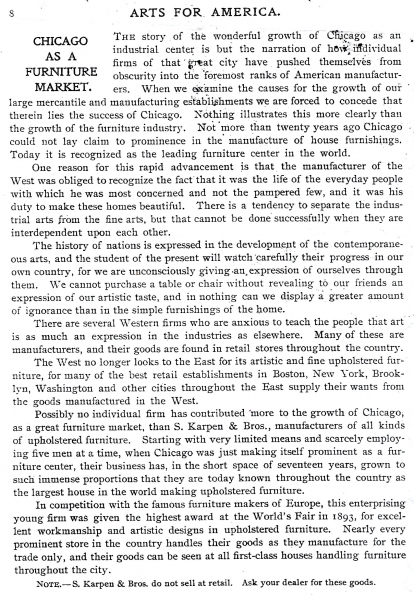 8 ARTS FOR AMERICA.

CHICAGO AS A FURNITURE MARKET.

THE story of the wonderful growth of Chicago as an industrial center is but the narration of how individual firms of that great city have pushed themselves from obscurity into the foremost ranks of American manufacturers. When we examine the causes for the growth of our large mercantile and manufacturing establishments we are forced to concede that therein lies the success of Chicago. Nothing illustrates this more clearly than the growth of the furniture industry. Not more than twenty years ago Chicago could not lay claim to prominence in the manufacture of house furnishings. Today it is recognized as the leading furniture center in the world.

One reason for this rapid advancement is that the manufacturer of the West was obliged to recognize the fact that it was the life of the everyday people with which he was most concerned and not the pampered few, and it was his duty to make these homes beautiful. There is a tendency to separate the industrial arts from the fine arts, but that cannot be done successfully when they are interdependent upon each other.

The history of nations is expressed in the development of the contemporaneous arts, and the student of the present will watch carefully their progress in our own country, for we are unconsciously giving an expression of ourselves through them. We cannot purchase a table or chair without revealing to our friends an expression of our artistic taste, and in nothing can we display a greater amount of ignorance than in the simple furnishings of the home.

There are several Western firms who are anxious to teach the people that art is as much an expression in the industries as elsewhere. Many of these are manufacturers, and their goods are found in retail stores throughout the country.

The West no longer looks to the East for its artistic and fine upholstered furniture, for many of the best retail establishments in Boston, New York, Brooklyn, Washington and other cities throughout the East supply their wants from the goods manufactured in the West.

Possibly no individual firm has contributed more to the growth of Chicago, as a great furniture market, than S. Karpen & Bros., manufacturers of all kinds of upholstered furniture. Starting with very limited means and scarcely employing five men at a time, when Chicago was just making itself prominent as a furniture center, their business has, in the short space of seventeen years, grown to such immense proportions that they are today known throughout the country as the largest house in the world making upholstered furniture.

In competition with the famous furniture makers of Europe, this enterprising young firm was given the highest award at the World's Fair in 1893, for excellent workmanship and artistic designs in upholstered furniture. Nearly every prominent store in the country handles their goods as they manufacture for the trade only, and their goods can be seen at all first-class houses handling furniture throughout the city.

NOTE.—S. Karpen & Bros. do not sell at retail. Ask your dealer for these goods.